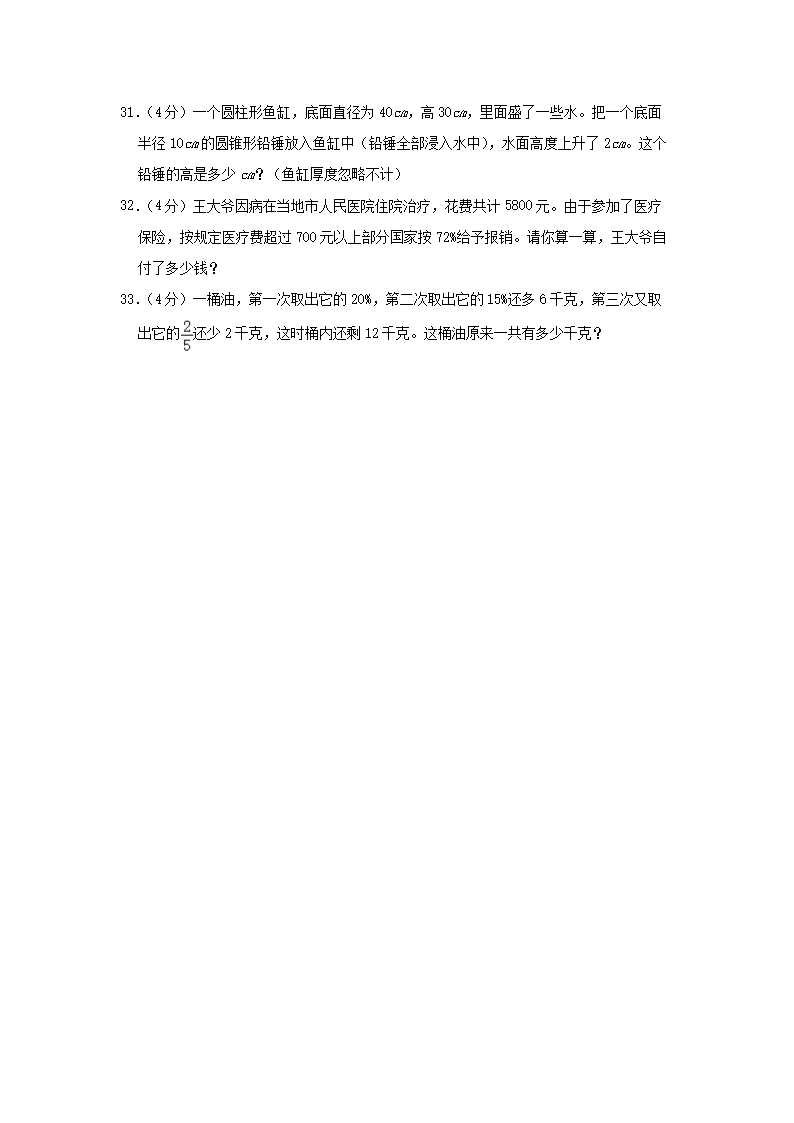 31.(4分)一个圆柱形鱼缸,底面直径为40cm,高30cm,里面盛了一些水。把一个底面半径10cm的圆锥形铅锤放入鱼缸中(铅锤全部浸入水中),水面高度上升了2cm。这个铅锤的高是多少cm?(鱼缸厚度忽略不计)

32.(4分)王大爷因病在当地市人民医院住院治疗,花费共计5800元。由于参加了医疗保险,按规定医疗费超过700元以上部分国家按72%给予报销。请你算一算,王大爷自付了多少钱?

33.(4分)一桶油,第一次取出它的20%,第二次取出它的15%还多6千克,第三次又取出它的$\frac{2}{5}$还少2千克,这时桶内还剩12千克。这桶油原来一共有多少千克?